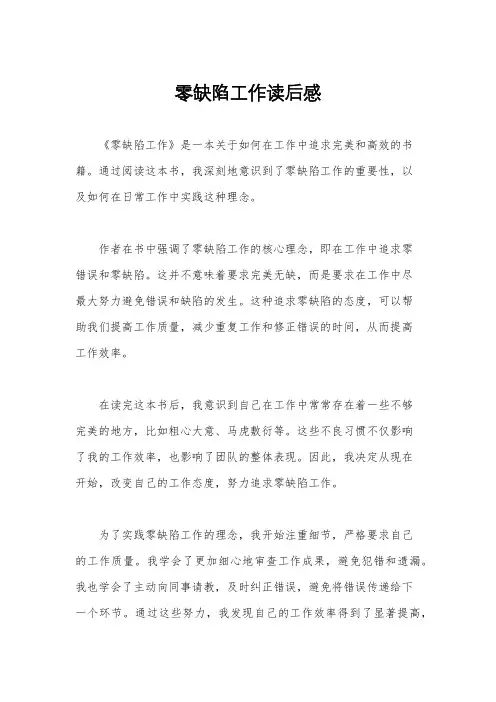 零缺陷工作读后感

《零缺陷工作》是一本关于如何在工作中追求完美和高效的书籍。通过阅读这本书，我深刻地意识到了零缺陷工作的重要性，以及如何在日常工作中实践这种理念。

作者在书中强调了零缺陷工作的核心理念，即在工作中追求零错误和零缺陷。这并不意味着要求完美无缺，而是要求在工作中尽最大努力避免错误和缺陷的发生。这种追求零缺陷的态度，可以帮助我们提高工作质量，减少重复工作和修正错误的时间，从而提高工作效率。

在读完这本书后，我意识到自己在工作中常常存在着一些不够完美的地方，比如粗心大意、马虎敷衍等。这些不良习惯不仅影响了我的工作效率，也影响了团队的整体表现。因此，我决定从现在开始，改变自己的工作态度，努力追求零缺陷工作。

为了实践零缺陷工作的理念，我开始注重细节，严格要求自己的工作质量。我学会了更加细心地审查工作成果，避免犯错和遗漏。我也学会了主动向同事请教，及时纠正错误，避免将错误传递给下一个环节。通过这些努力，我发现自己的工作效率得到了显著提高，